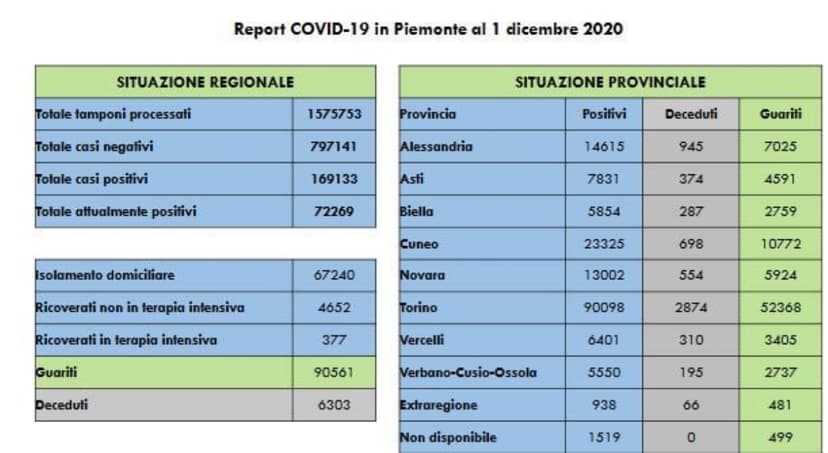 Report COVID-19 in Piemonte al 1 dicembre 2020

| SITUAZIONE REGIONALE | |
|---|---|
| Totale tamponi processati | 1575753 |
| Totale casi negativi | 797141 |
| Totale casi positivi | 169133 |
| Totale attualmente positivi | 72269 |

| | |
|---|---|
| Isolamento domiciliare | 67240 |
| Ricoverati non in terapia intensiva | 4652 |
| Ricoverati in terapia intensiva | 377 |
| Guariti | 90561 |
| Deceduti | 6303 |

| SITUAZIONE PROVINCIALE | | | |
|---|---|---|---|
| Provincia | Positivi | Deceduti | Guariti |
| Alessandria | 14615 | 945 | 7025 |
| Asti | 7831 | 374 | 4591 |
| Biella | 5854 | 287 | 2759 |
| Cuneo | 23325 | 698 | 10772 |
| Novara | 13002 | 554 | 5924 |
| Torino | 90098 | 2874 | 52368 |
| Vercelli | 6401 | 310 | 3405 |
| Verbano-Cusio-Ossola | 5550 | 195 | 2737 |
| Extraregione | 938 | 66 | 481 |
| Non disponibile | 1519 | 0 | 499 |